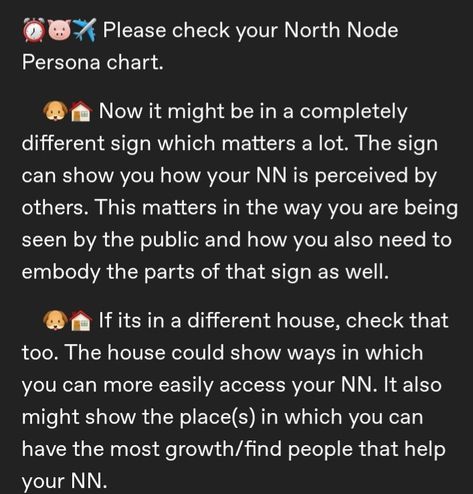 ⏰🐷✈️ Please check your North Node Persona chart.

🐶🏠 Now it might be in a completely different sign which matters a lot. The sign can show you how your NN is perceived by others. This matters in the way you are being seen by the public and how you also need to embody the parts of that sign as well.

🐶🏠 If its in a different house, check that too. The house could show ways in which you can more easily access your NN. It also might show the place(s) in which you can have the most growth/find people that help your NN.